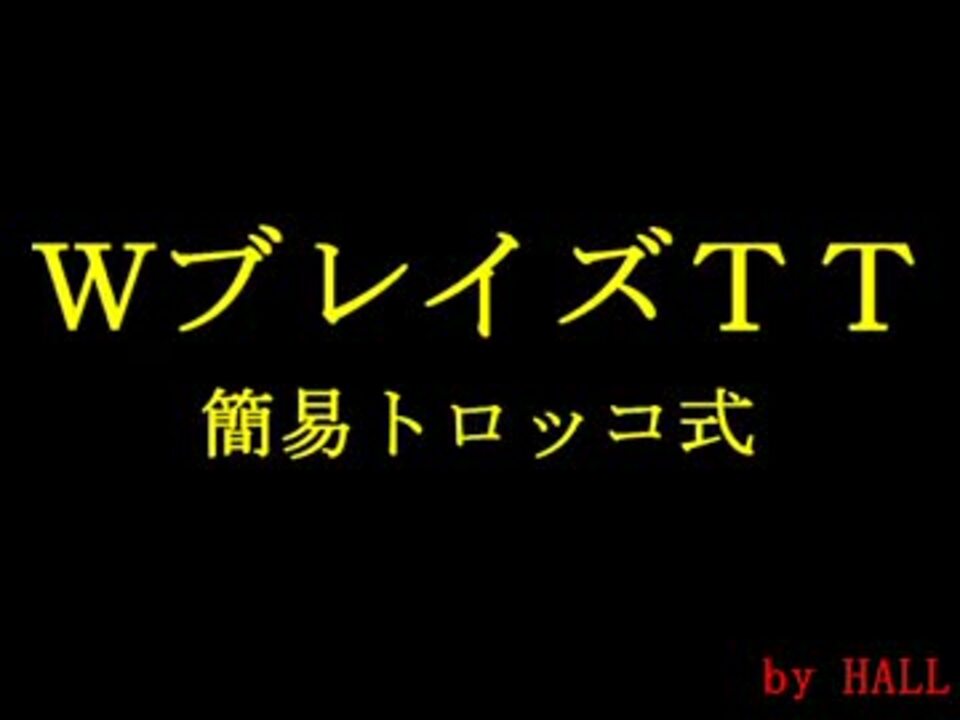 WブレイズTT
簡易トロッコ式

by HALL